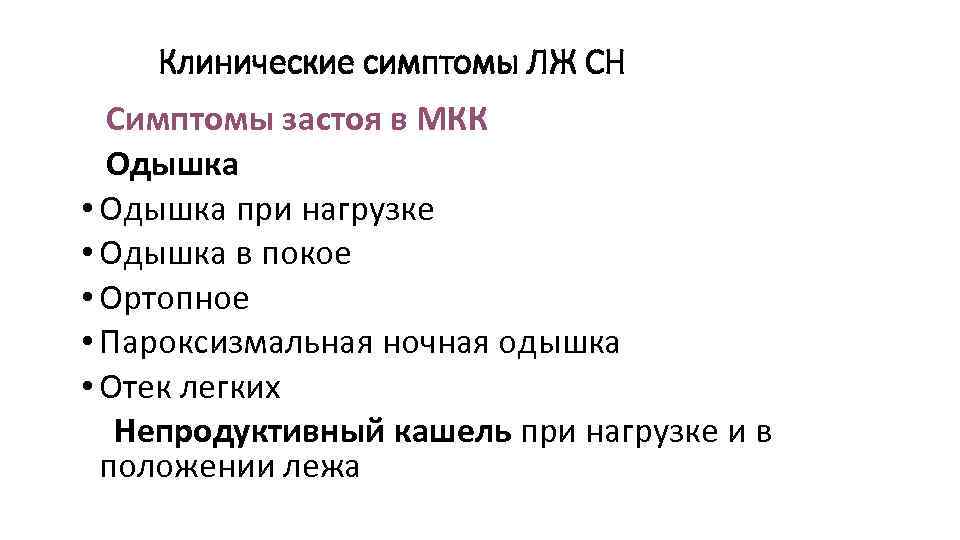 Клинические симптомы ЛЖ СН

Симптомы застоя в МКК

Одышка

• Одышка при нагрузке
• Одышка в покое
• Ортопное
• Пароксизмальная ночная одышка
• Отек легких

Непродуктивный кашель при нагрузке и в положении лежа